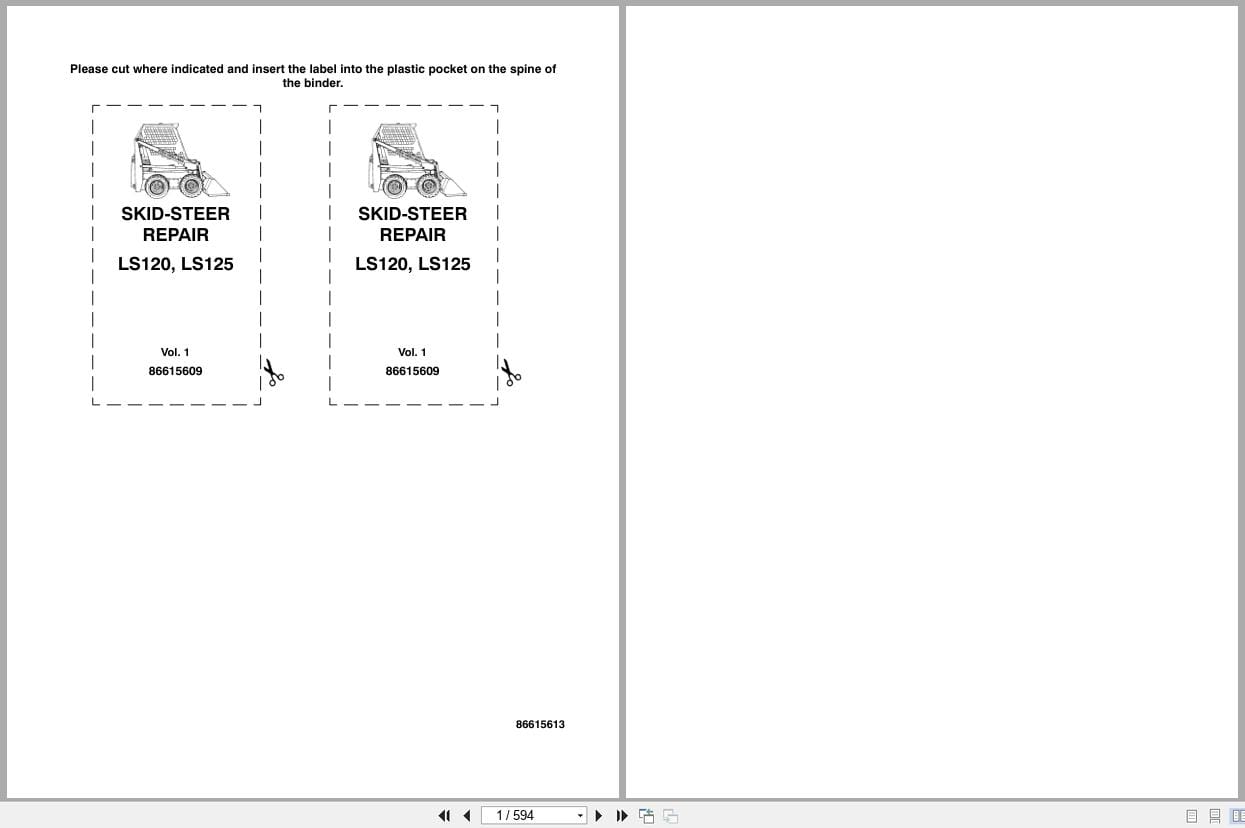 Please cut where indicated and insert the label into the plastic pocket on the spine of the binder.

SKID-STEER REPAIR

LS120, LS125

Vol. 1

86615609

SKID-STEER REPAIR

LS120, LS125

Vol. 1

86615609

86615613

1 / 594